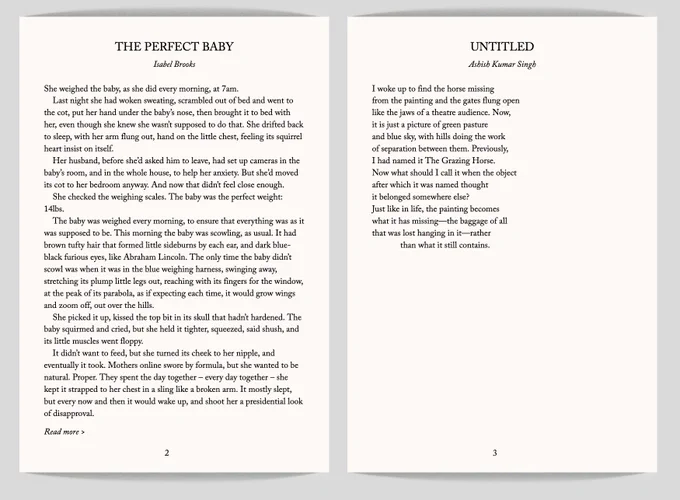 THE PERFECT BABY

Isabel Brooks

She weighed the baby, as she did every morning, at 7am.

Last night she had woken sweating, scrambled out of bed and went to the cot, put her hand under the baby's nose, then brought it to bed with her, even though she knew she wasn't supposed to do that. She drifted back to sleep, with her arm flung out, hand on the little chest, feeling its squirrel heart insist on itself.

Her husband, before she'd asked him to leave, had set up cameras in the baby's room, and in the whole house, to help her anxiety. But she'd moved its cot to her bedroom anyway. And now that didn't feel close enough.

She checked the weighing scales. The baby was the perfect weight: 14lbs.

The baby was weighed every morning, to ensure that everything was as it was supposed to be. This morning the baby was scowling, as usual. It had brown tufty hair that formed little sideburns by each ear, and dark blue-black furious eyes, like Abraham Lincoln. The only time the baby didn't scowl was when it was in the blue weighing harness, swinging away, stretching its plump little legs out, reaching with its fingers for the window, at the peak of its parabola, as if expecting each time, it would grow wings and zoom off, out over the hills.

She picked it up, kissed the top bit in its skull that hadn't hardened. The baby squirmed and cried, but she held it tighter, squeezed, said shush, and its little muscles went floppy.

It didn't want to feed, but she turned its cheek to her nipple, and eventually it took. Mothers online swore by formula, but she wanted to be natural. Proper. They spent the day together – every day together – she kept it strapped to her chest in a sling like a broken arm. It mostly slept, but every now and then it would wake up, and shoot her a presidential look of disapproval.

Read more >

2

UNTITLED

Ashish Kumar Singh

I woke up to find the horse missing
from the painting and the gates flung open
like the jaws of a theatre audience. Now,
it is just a picture of green pasture
and blue sky, with hills doing the work
of separation between them. Previously,
I had named it The Grazing Horse.
Now what should I call it when the object
after which it was named thought
it belonged somewhere else?
Just like in life, the painting becomes
what it has missing—the baggage of all
that was lost hanging in it—rather
than what it still contains.

3